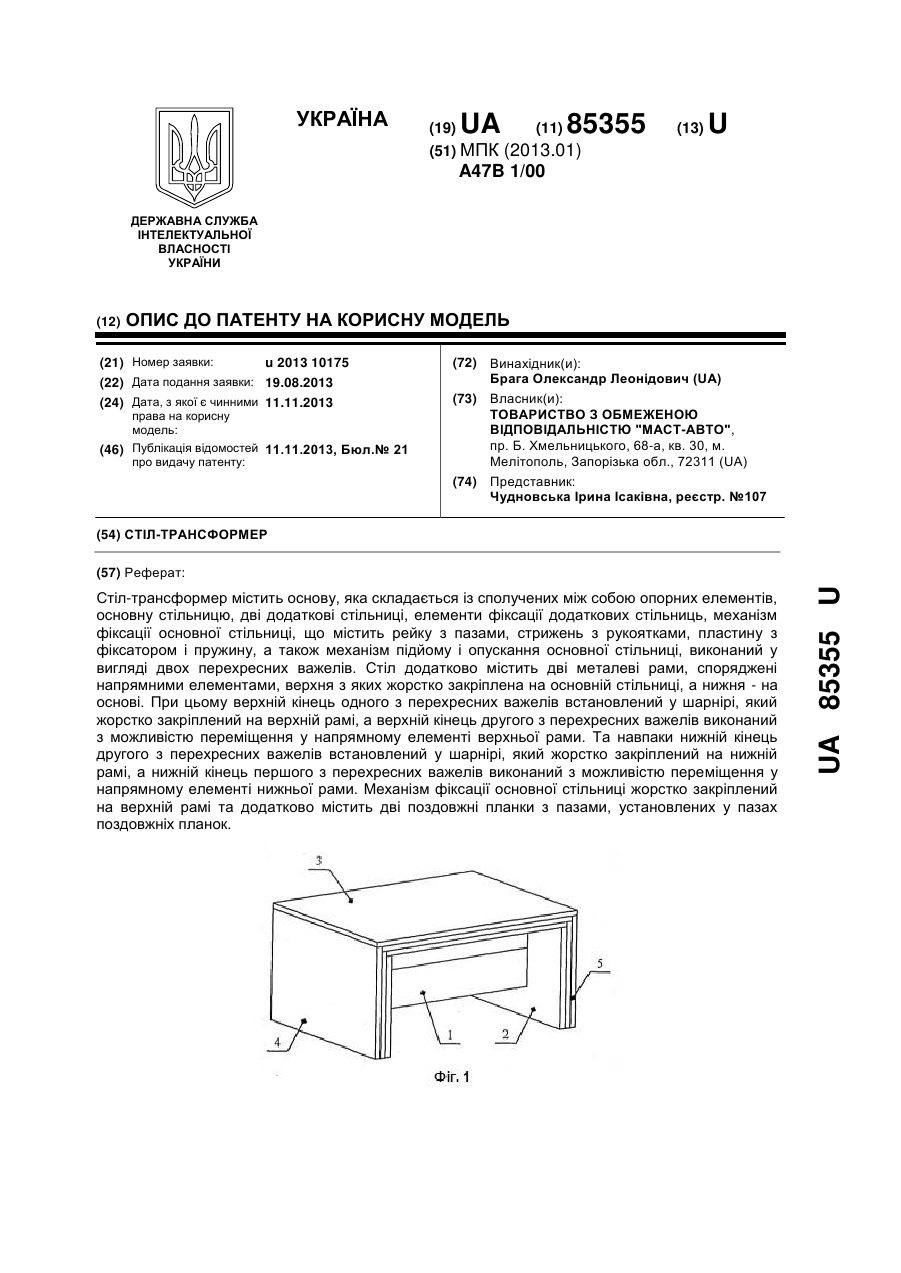 УКРАЇНА

(19) UA (11) 85355 (13) U

(51) МПК (2013.01)
A47B 1/00

ДЕРЖАВНА СЛУЖБА ІНТЕЛЕКТУАЛЬНОЇ ВЛАСНОСТІ УКРАЇНИ

(12) ОПИС ДО ПАТЕНТУ НА КОРИСНУ МОДЕЛЬ

(21) Номер заявки: u 2013 10175
(22) Дата подання заявки: 19.08.2013
(24) Дата, з якої є чинними права на корисну модель: 11.11.2013
(46) Публікація відомостей про видачу патенту: 11.11.2013, Бюл.№ 21

(72) Винахідник(и):
Брага Олександр Леонідович (UA)
(73) Власник(и):
ТОВАРИСТВО З ОБМЕЖЕНОЮ ВІДПОВІДАЛЬНІСТЮ "МАСТ-АВТО",
пр. Б. Хмельницького, 68-а, кв. 30, м. Мелітополь, Запорізька обл., 72311 (UA)
(74) Представник:
Чудновська Ірина Ісаківна, реєстр. №107

(54) СТІЛ-ТРАНСФОРМЕР

(57) Реферат:

Стіл-трансформер містить основу, яка складається із сполучених між собою опорних елементів, основну стільницю, дві додаткові стільниці, елементи фіксації додаткових стільниць, механізм фіксації основної стільниці, що містить рейку з пазами, стрижень з рукоятками, пластину з фіксатором і пружину, а також механізм підйому і опускання основної стільниці, виконаний у вигляді двох перехресних важелів. Стіл додатково містить дві металеві рами, споряджені напрямними елементами, верхня з яких жорстко закріплена на основній стільниці, а нижня - на основі. При цьому верхній кінець одного з перехресних важелів встановлений у шарнірі, який жорстко закріплений на верхній рамі, а верхній кінець другого з перехресних важелів виконаний з можливістю переміщення у напрямному елементі верхньої рами. Та навпаки нижній кінець другого з перехресних важелів встановлений у шарнірі, який жорстко закріплений на нижній рамі, а нижній кінець першого з перехресних важелів виконаний з можливістю переміщення у напрямному елементі нижньої рами. Механізм фіксації основної стільниці жорстко закріплений на верхній рамі та додатково містить дві поздовжні планки з пазами, установлених у пазах поздовжніх планок.

3
5
4
1
2

Фіг. 1

UA 85355 U